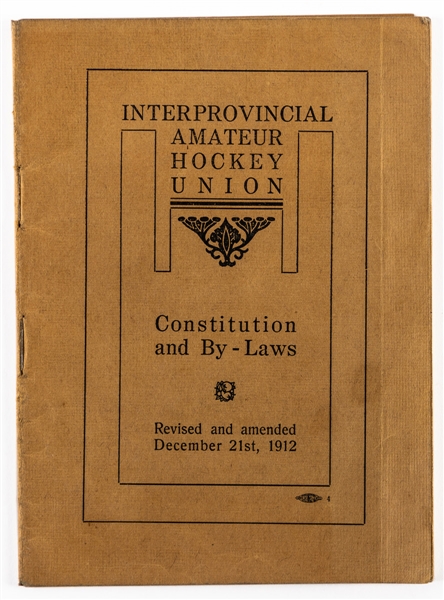 INTERPROVINCIAL AMATEUR HOCKEY UNION

Constitution and By-Laws

Revised and amended December 21st, 1912

4